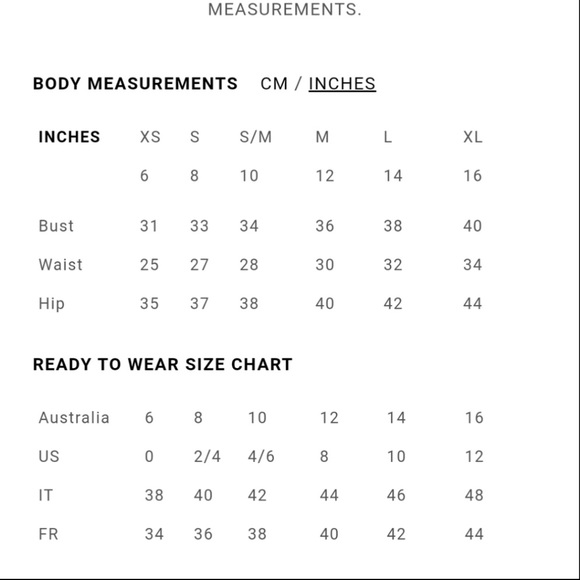 MEASUREMENTS.

BODY MEASUREMENTS CM / INCHES

| INCHES | XS | S | S/M | M | L | XL |
|---|---|---|---|---|---|---|
| | 6 | 8 | 10 | 12 | 14 | 16 |
| Bust | 31 | 33 | 34 | 36 | 38 | 40 |
| Waist | 25 | 27 | 28 | 30 | 32 | 34 |
| Hip | 35 | 37 | 38 | 40 | 42 | 44 |

READY TO WEAR SIZE CHART

| Australia | 6 | 8 | 10 | 12 | 14 | 16 |
|---|---|---|---|---|---|---|
| US | 0 | 2/4 | 4/6 | 8 | 10 | 12 |
| IT | 38 | 40 | 42 | 44 | 46 | 48 |
| FR | 34 | 36 | 38 | 40 | 42 | 44 |